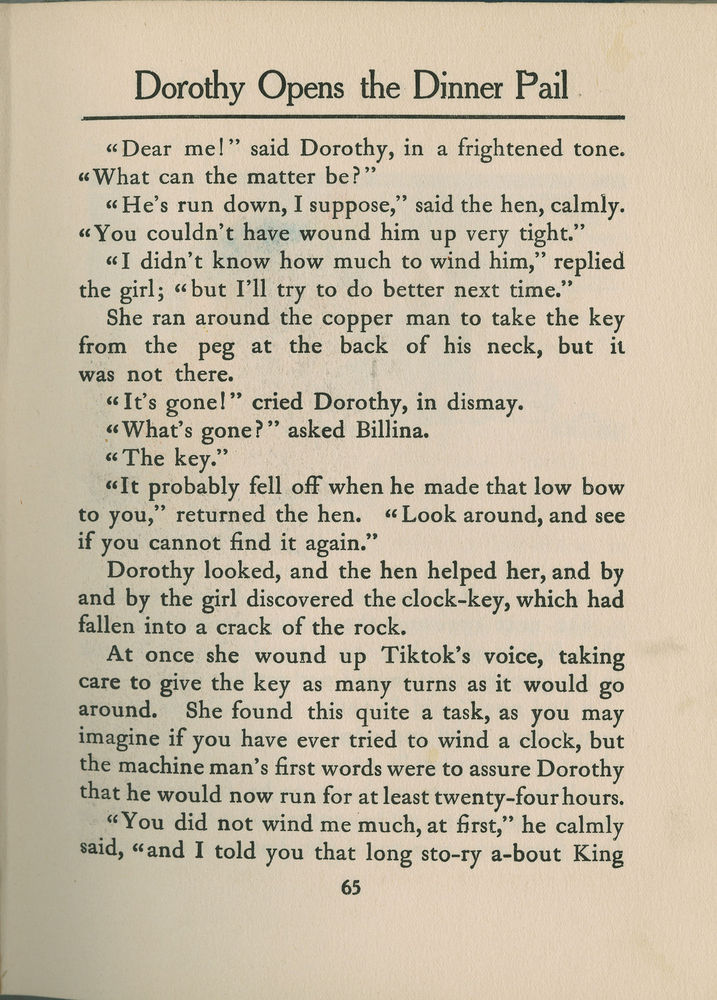 Dorothy Opens the Dinner Pail

"Dear me!" said Dorothy, in a frightened tone. "What can the matter be?"

"He's run down, I suppose," said the hen, calmly. "You couldn't have wound him up very tight."

"I didn't know how much to wind him," replied the girl; "but I'll try to do better next time."

She ran around the copper man to take the key from the peg at the back of his neck, but it was not there.

"It's gone!" cried Dorothy, in dismay.

"What's gone?" asked Billina.

"The key."

"It probably fell off when he made that low bow to you," returned the hen. "Look around, and see if you cannot find it again."

Dorothy looked, and the hen helped her, and by and by the girl discovered the clock-key, which had fallen into a crack of the rock.

At once she wound up Tiktok's voice, taking care to give the key as many turns as it would go around. She found this quite a task, as you may imagine if you have ever tried to wind a clock, but the machine man's first words were to assure Dorothy that he would now run for at least twenty-four hours.

"You did not wind me much, at first," he calmly said, "and I told you that long sto-ry a-bout King

65